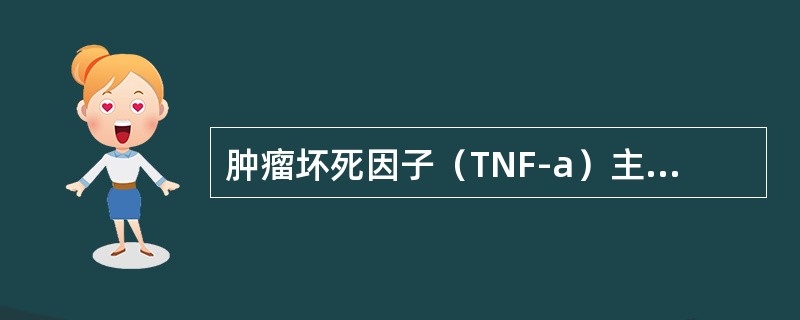 肿瘤坏死因子（TNF-a）主...